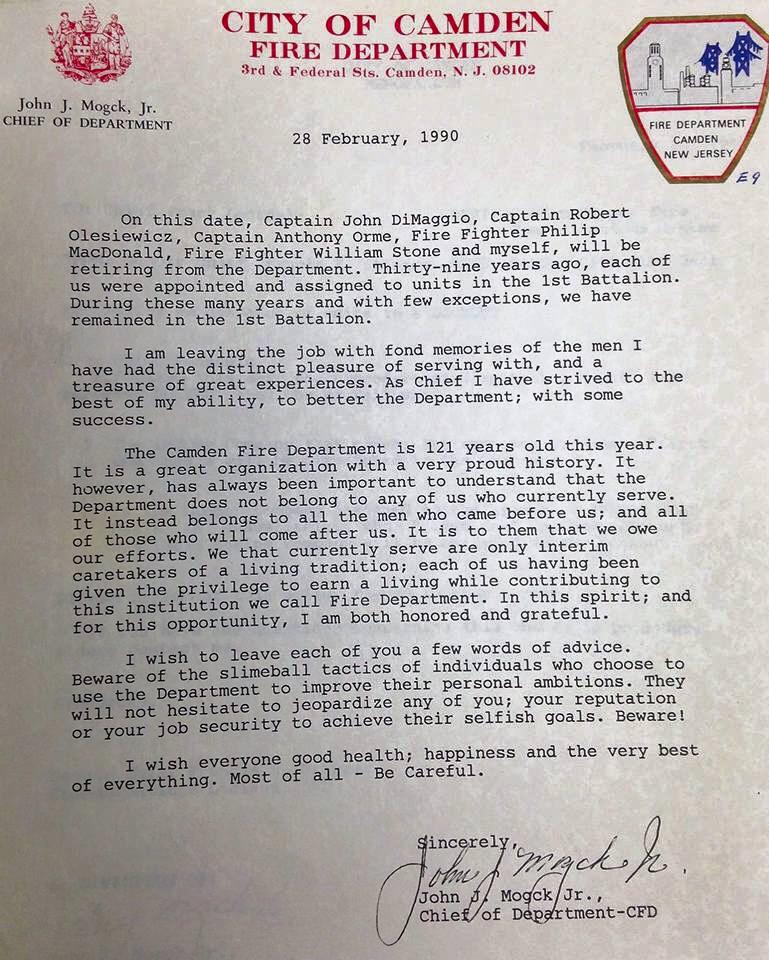 CITY OF CAMDEN
FIRE DEPARTMENT
3rd & Federal Sts. Camden, N. J. 08102

John J. Mogck, Jr.
CHIEF OF DEPARTMENT

FIRE DEPARTMENT
CAMDEN
NEW JERSEY

E9

28 February, 1990

On this date, Captain John DiMaggio, Captain Robert Olesiewicz, Captain Anthony Orme, Fire Fighter Philip MacDonald, Fire Fighter William Stone and myself, will be retiring from the Department. Thirty-nine years ago, each of us were appointed and assigned to units in the 1st Battalion. During these many years and with few exceptions, we have remained in the 1st Battalion.

I am leaving the job with fond memories of the men I have had the distinct pleasure of serving with, and a treasure of great experiences. As Chief I have strived to the best of my ability, to better the Department; with some success.

The Camden Fire Department is 121 years old this year. It is a great organization with a very proud history. It however, has always been important to understand that the Department does not belong to any of us who currently serve. It instead belongs to all the men who came before us; and all of those who will come after us. It is to them that we owe our efforts. We that currently serve are only interim caretakers of a living tradition; each of us having been given the privilege to earn a living while contributing to this institution we call Fire Department. In this spirit; and for this opportunity, I am both honored and grateful.

I wish to leave each of you a few words of advice. Beware of the slimeball tactics of individuals who choose to use the Department to improve their personal ambitions. They will not hesitate to jeopardize any of you; your reputation or your job security to achieve their selfish goals. Beware!

I wish everyone good health; happiness and the very best of everything. Most of all - Be Careful.

Sincerely,
John J. Mogck Jr.
John J. Mogck Jr.,
Chief of Department-CFD